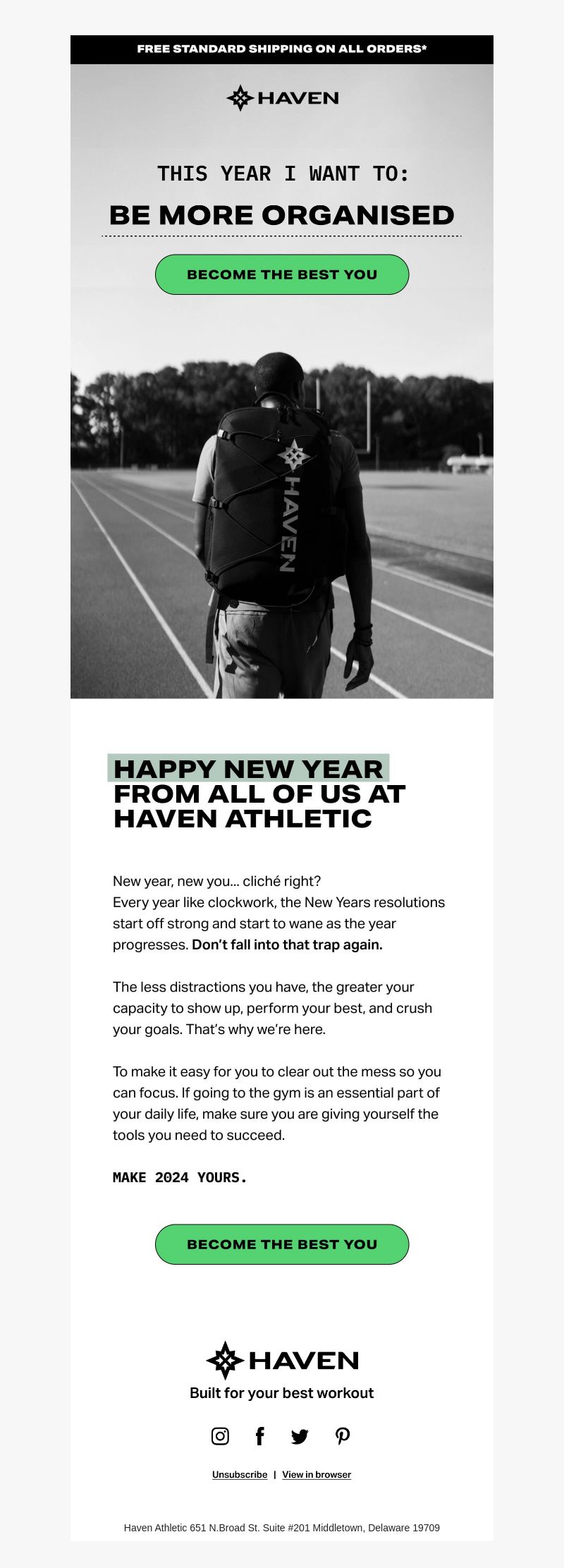 FREE STANDARD SHIPPING ON ALL ORDERS*

HAVEN

THIS YEAR I WANT TO:

BE MORE ORGANISED

BECOME THE BEST YOU

HAVEN

HAPPY NEW YEAR FROM ALL OF US AT HAVEN ATHLETIC

New year, new you... cliché right?
Every year like clockwork, the New Years resolutions start off strong and start to wane as the year progresses. Don't fall into that trap again.

The less distractions you have, the greater your capacity to show up, perform your best, and crush your goals. That's why we're here.

To make it easy for you to clear out the mess so you can focus. If going to the gym is an essential part of your daily life, make sure you are giving yourself the tools you need to succeed.

MAKE 2024 YOURS.

BECOME THE BEST YOU

HAVEN

Built for your best workout

Unsubscribe | View in browser

Haven Athletic 651 N.Broad St. Suite #201 Middletown, Delaware 19709